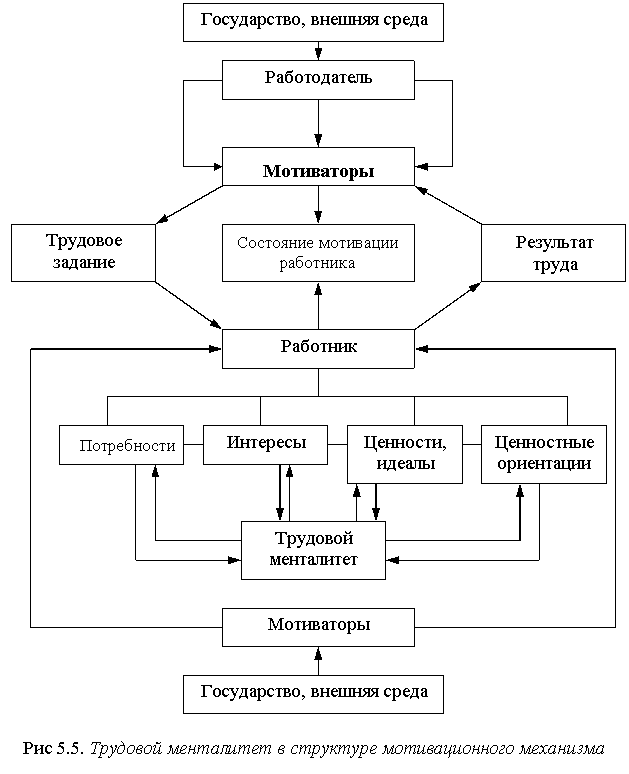 Государство, внешняя среда

Работодатель

Мотиваторы

Трудовое задание

Состояние мотивации работника

Результат труда

Работник

Потребности

Интересы

Ценности, идеалы

Ценностные ориентации

Трудовой менталитет

Мотиваторы

Государство, внешняя среда

Рис 5.5. Трудовой менталитет в структуре мотивационного механизма